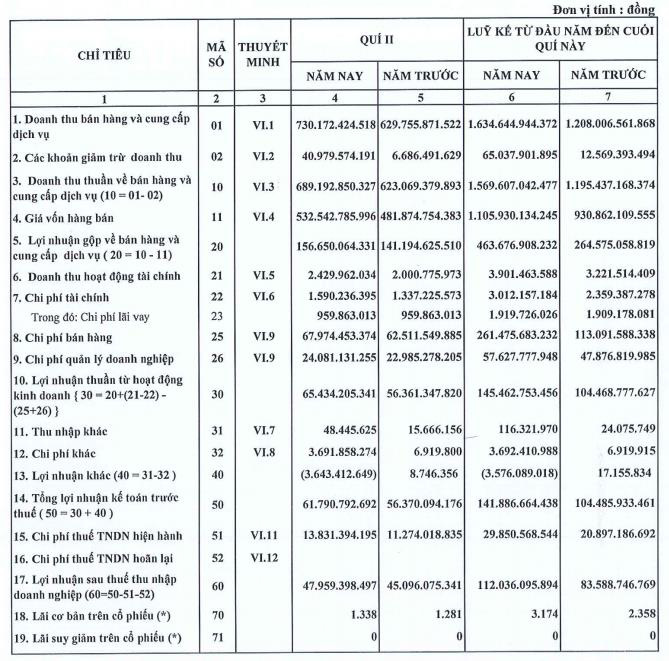 Đơn vị tính : đồng

| CHỈ TIÊU | MÃ SỐ | THUYẾT MINH | QUÍ II NĂM NAY | QUÍ II NĂM TRƯỚC | LUỸ KẾ TỪ ĐẦU NĂM ĐẾN CUỐI QUÍ NÀY NĂM NAY | LUỸ KẾ TỪ ĐẦU NĂM ĐẾN CUỐI QUÍ NÀY NĂM TRƯỚC |
|---|---|---|---|---|---|---|
| 1 | 2 | 3 | 4 | 5 | 6 | 7 |
| 1. Doanh thu bán hàng và cung cấp dịch vụ | 01 | VI.1 | 730.172.424.518 | 629.755.871.522 | 1.634.644.944.372 | 1.208.006.561.868 |
| 2. Các khoản giảm trừ doanh thu | 02 | VI.2 | 40.979.574.191 | 6.686.491.629 | 65.037.901.895 | 12.569.393.494 |
| 3. Doanh thu thuần về bán hàng và cung cấp dịch vụ (10 = 01- 02) | 10 | VI.3 | 689.192.850.327 | 623.069.379.893 | 1.569.607.042.477 | 1.195.437.168.374 |
| 4. Giá vốn hàng bán | 11 | VI.4 | 532.542.785.996 | 481.874.754.383 | 1.105.930.134.245 | 930.862.109.555 |
| 5. Lợi nhuận gộp về bán hàng và cung cấp dịch vụ ( 20 = 10 - 11) | 20 | | 156.650.064.331 | 141.194.625.510 | 463.676.908.232 | 264.575.058.819 |
| 6. Doanh thu hoạt động tài chính | 21 | VI.5 | 2.429.962.034 | 2.000.775.973 | 3.901.463.588 | 3.221.514.409 |
| 7. Chi phí tài chính | 22 | VI.6 | 1.590.236.395 | 1.337.225.573 | 3.012.157.184 | 2.359.387.278 |
| Trong đó: Chi phí lãi vay | 23 | | 959.863.013 | 959.863.013 | 1.919.726.026 | 1.909.178.081 |
| 8. Chi phí bán hàng | 25 | VI.9 | 67.974.453.374 | 62.511.549.885 | 261.475.683.232 | 113.091.588.338 |
| 9. Chi phí quản lý doanh nghiệp | 26 | VI.9 | 24.081.131.255 | 22.985.278.205 | 57.627.777.948 | 47.876.819.985 |
| 10. Lợi nhuận thuần từ hoạt động kinh doanh { 30 = 20+(21-22) - (25+26) } | 30 | | 65.434.205.341 | 56.361.347.820 | 145.462.753.456 | 104.468.777.627 |
| 11. Thu nhập khác | 31 | VI.7 | 48.445.625 | 15.666.156 | 116.321.970 | 24.075.749 |
| 12. Chi phí khác | 32 | VI.8 | 3.691.858.274 | 6.919.800 | 3.692.410.988 | 6.919.915 |
| 13. Lợi nhuận khác (40 = 31-32 ) | 40 | | (3.643.412.649) | 8.746.356 | (3.576.089.018) | 17.155.834 |
| 14. Tổng lợi nhuận kế toán trước thuế ( 50 = 30 + 40 ) | 50 | | 61.790.792.692 | 56.370.094.176 | 141.886.664.438 | 104.485.933.461 |
| 15. Chi phí thuế TNDN hiện hành | 51 | VI.11 | 13.831.394.195 | 11.274.018.835 | 29.850.568.544 | 20.897.186.692 |
| 16. Chi phí thuế TNDN hoãn lại | 52 | VI.12 | | | | |
| 17. Lợi nhuận sau thuế thu nhập doanh nghiệp (60=50-51-52) | 60 | | 47.959.398.497 | 45.096.075.341 | 112.036.095.894 | 83.588.746.769 |
| 18. Lãi cơ bản trên cổ phiếu (*) | 70 | | 1.338 | 1.281 | 3.174 | 2.358 |
| 19. Lãi suy giảm trên cổ phiếu (*) | 71 | | 0 | 0 | 0 | 0 |